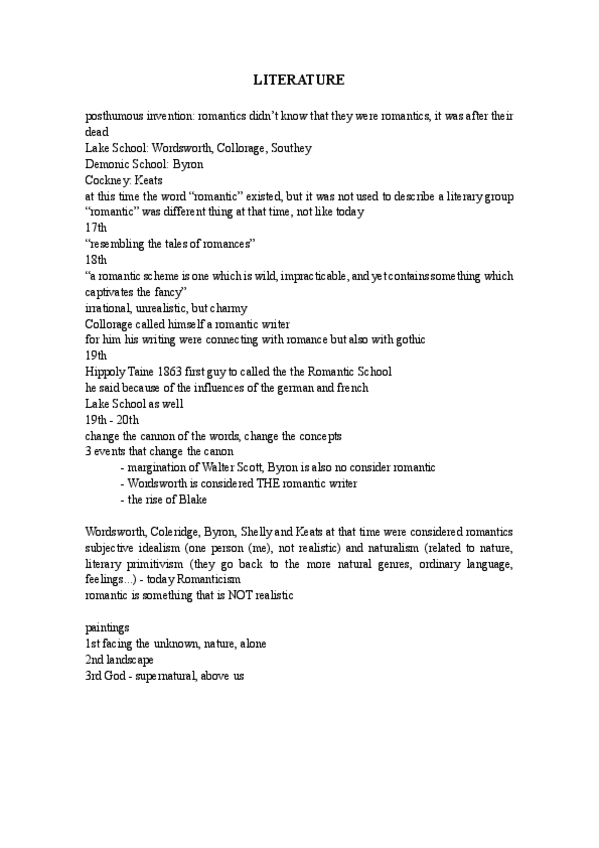 LITERATURE

posthumous invention: romantics didn't know that they were romantics, it was after their dead
Lake School: Wordsworth, Collorage, Southey
Demonic School: Byron
Cockney: Keats
at this time the word "romantic" existed, but it was not used to describe a literary group
"romantic" was different thing at that time, not like today
17th
"resembling the tales of romances"
18th
"a romantic scheme is one which is wild, impracticable, and yet contains something which captivates the fancy"
irrational, unrealistic, but charmy
Collorage called himself a romantic writer
for him his writing were connecting with romance but also with gothic
19th
Hippoly Taine 1863 first guy to called the the Romantic School
he said because of the influences of the german and french
Lake School as well
19th - 20th
change the cannon of the words, change the concepts
3 events that change the canon
- margination of Walter Scott, Byron is also no consider romantic
- Wordsworth is considered THE romantic writer
- the rise of Blake

Wordsworth, Coleridge, Byron, Shelly and Keats at that time were considered romantics
subjective idealism (one person (me), not realistic) and naturalism (related to nature, literary primitivism (they go back to the more natural genres, ordinary language, feelings...) - today Romanticism
romantic is something that is NOT realistic

paintings
1st facing the unknown, nature, alone
2nd landscape
3rd God - supernatural, above us